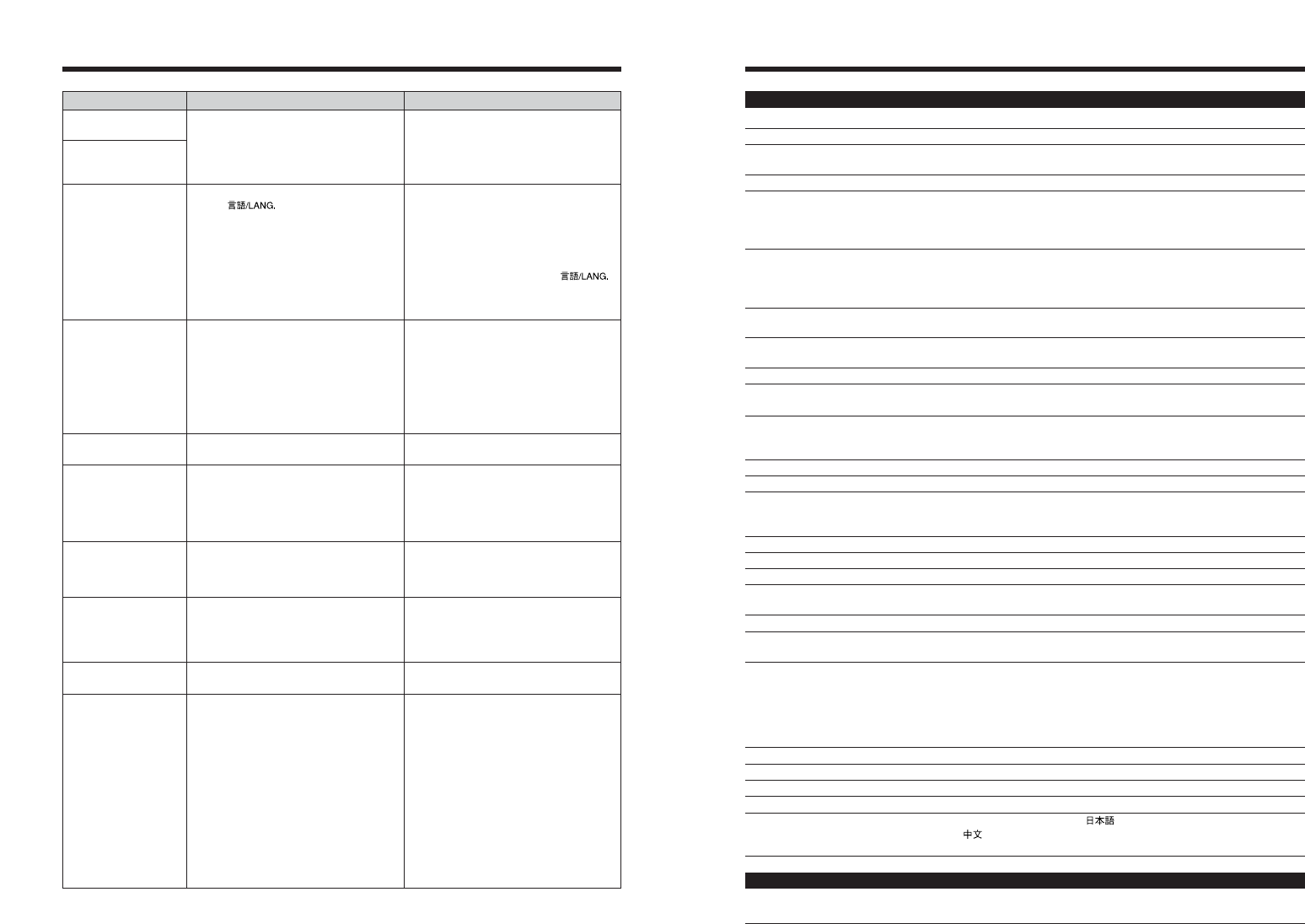 言語/LANG.

言語/LANG.

日本語

中文